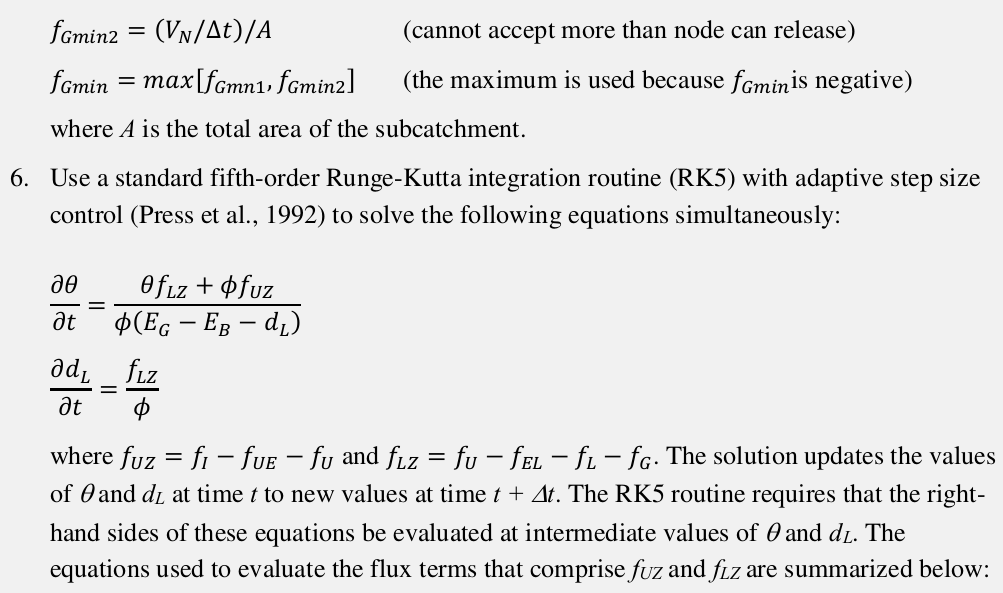 $f_{Gmin2} = (V_N/\Delta t)/A$ (cannot accept more than node can release)

$f_{Gmin} = max[f_{Gmn1}, f_{Gmin2}]$ (the maximum is used because $f_{Gmin}$is negative)

where $A$ is the total area of the subcatchment.

6. Use a standard fifth-order Runge-Kutta integration routine (RK5) with adaptive step size control (Press et al., 1992) to solve the following equations simultaneously:

$\frac{\partial \theta}{\partial t} = \frac{\theta f_{LZ} + \phi f_{UZ}}{\phi(E_G - E_B - d_L)}$

$\frac{\partial d_L}{\partial t} = \frac{f_{LZ}}{\phi}$

where $f_{UZ} = f_I - f_{UE} - f_U$ and $f_{LZ} = f_U - f_{EL} - f_L - f_G$. The solution updates the values of $\theta$ and $d_L$ at time $t$ to new values at time $t + \Delta t$. The RK5 routine requires that the right-hand sides of these equations be evaluated at intermediate values of $\theta$ and $d_L$. The equations used to evaluate the flux terms that comprise $f_{UZ}$ and $f_{LZ}$ are summarized below: